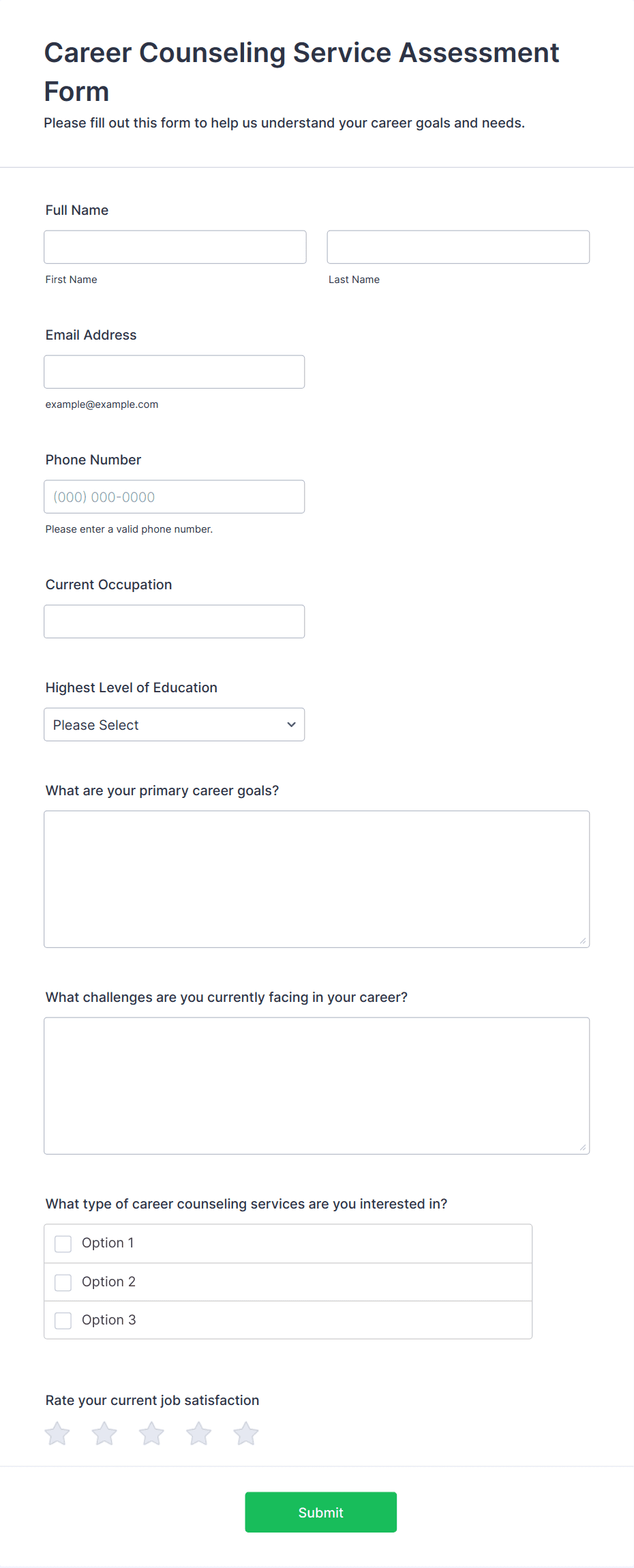 Career Counseling Service Assessment Form

Please fill out this form to help us understand your career goals and needs.

Full Name

First Name

Last Name

Email Address

example@example.com

Phone Number

(000) 000-0000

Please enter a valid phone number.

Current Occupation

Highest Level of Education

Please Select

What are your primary career goals?

What challenges are you currently facing in your career?

What type of career counseling services are you interested in?

Option 1

Option 2

Option 3

Rate your current job satisfaction

Submit